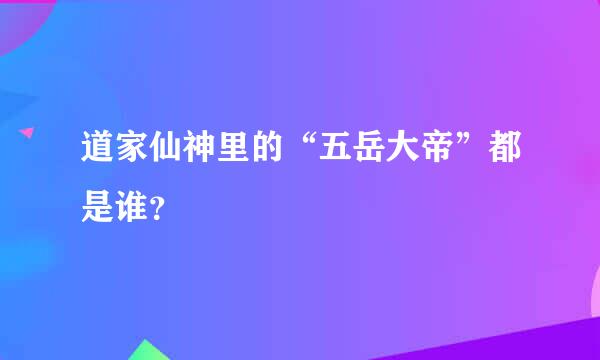 道家仙神里的“五岳大帝”都是谁？